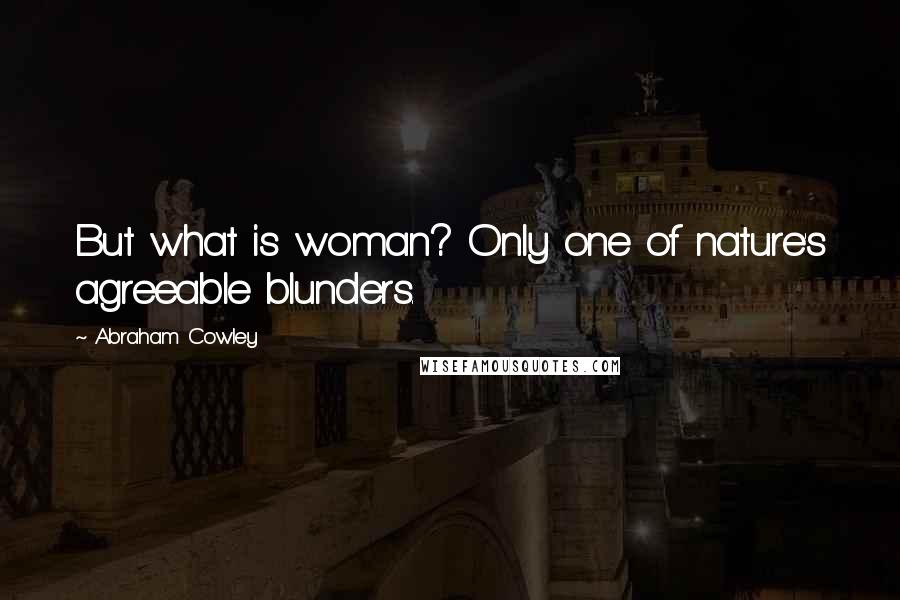 But what is woman? Only one of nature's agreeable blunders.

~ Abraham Cowley

WISEFAMOUSQUOTES.COM